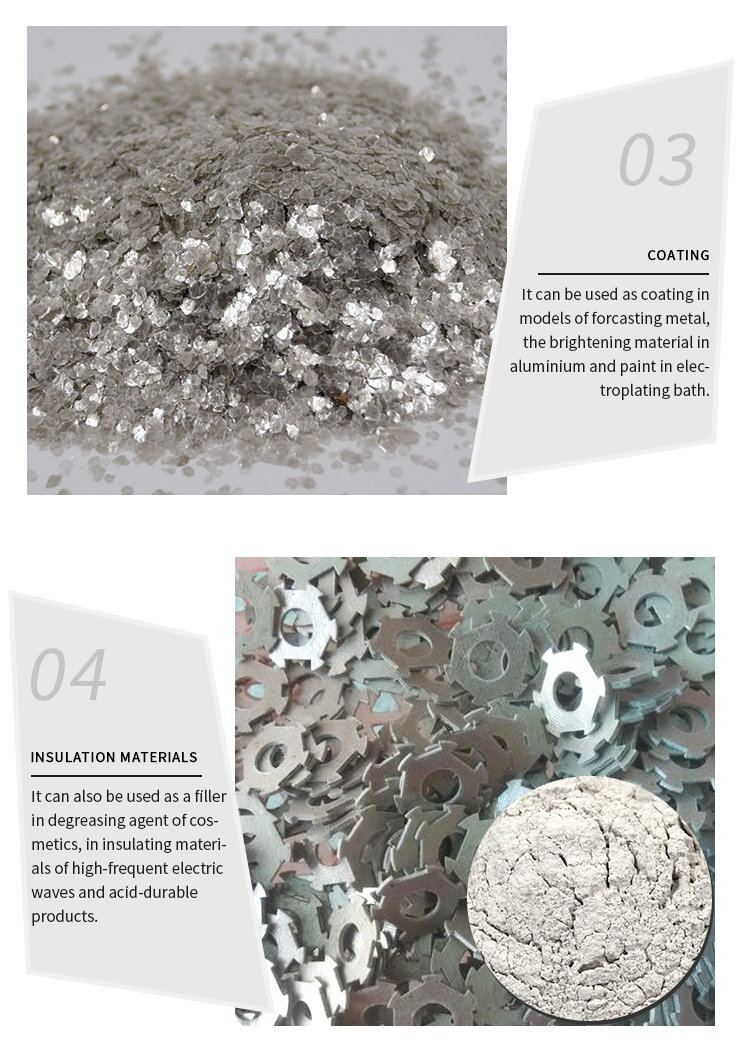 03

COATING

It can be used as coating in models of forcasting metal, the brightening material in aluminium and paint in electroplating bath.

04

INSULATION MATERIALS

It can also be used as a filler in degreasing agent of cosmetics, in insulating materials of high-frequent electric waves and acid-durable products.